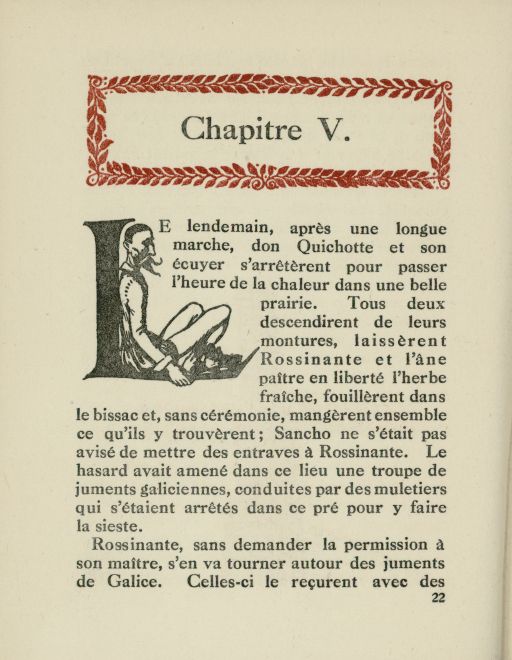 Chapitre V.

LE lendemain, après une longue marche, don Quichotte et son écuyer s'arrêtèrent pour passer l'heure de la chaleur dans une belle prairie. Tous deux descendirent de leurs montures, laissèrent Rossinante et l'âne paître en liberté l'herbe fraîche, fouillèrent dans le bissac et, sans cérémonie, mangèrent ensemble ce qu'ils y trouvèrent; Sancho ne s'était pas avisé de mettre des entraves à Rossinante. Le hasard avait amené dans ce lieu une troupe de juments galiciennes, conduites par des muletiers qui s'étaient arrêtés dans ce pré pour y faire la sieste.

Rossinante, sans demander la permission à son maître, s'en va tourner autour des juments de Galice. Celles-ci le reçurent avec des

22